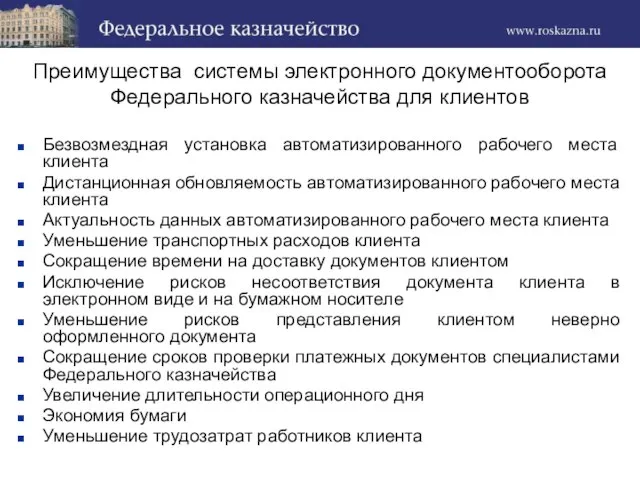 Федеральное казначейство www.roskazna.ru

Преимущества системы электронного документооборота Федерального казначейства для клиентов

- Безвозмездная установка автоматизированного рабочего места клиента
- Дистанционная обновляемость автоматизированного рабочего места клиента
- Актуальность данных автоматизированного рабочего места клиента
- Уменьшение транспортных расходов клиента
- Сокращение времени на доставку документов клиентом
- Исключение рисков несоответствия документа клиента в электронном виде и на бумажном носителе
- Уменьшение рисков представления клиентом неверно оформленного документа
- Сокращение сроков проверки платежных документов специалистами Федерального казначейства
- Увеличение длительности операционного дня
- Экономия бумаги
- Уменьшение трудозатрат работников клиента